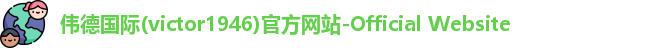 伟德国际(victor1946)官方网站-Official Website